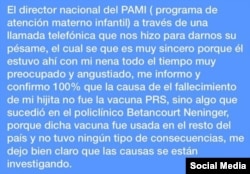 El director nacional del PAMI ( programa de atención materno infantil) a través de una llamada telefónica que nos hizo para darnos su pésame, el cual se que es muy sincero porque él estuvo ahí con mi nena todo el tiempo muy preocupado y angustiado, me informo y confirmo 100% que la causa de el fallecimiento de mi hijita no fue la vacuna PRS, sino algo que sucedió en el policlínico Betancourt Neninger, porque dicha vacuna fue usada en el resto del país y no tuvo ningún tipo de consecuencias, me dejo bien claro que las causas se están investigando.

Social Media